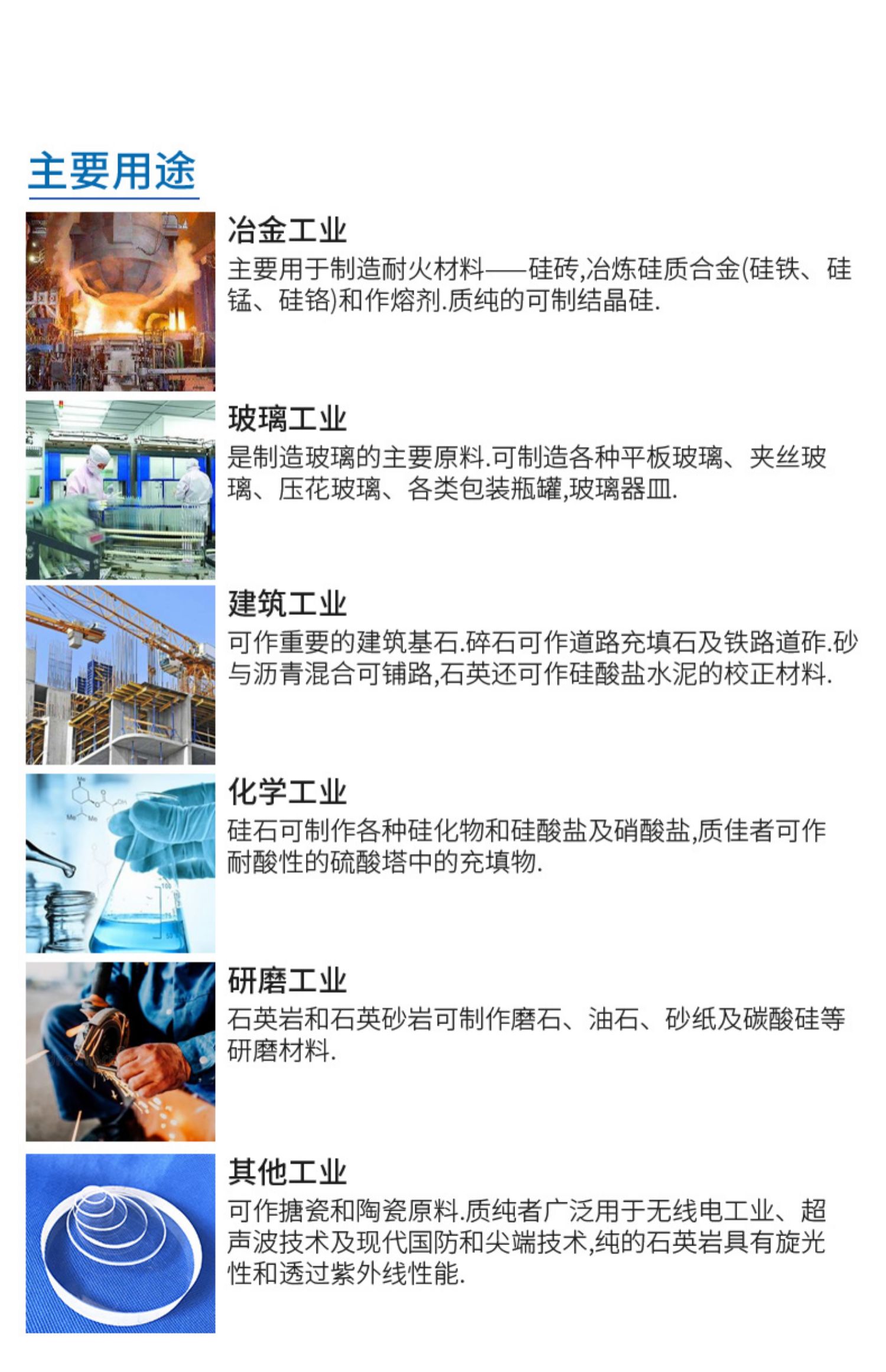 主要用途

冶金工业
主要用于制造耐火材料——硅砖,冶炼硅质合金(硅铁、硅锰、硅铬)和作熔剂.质纯的可制结晶硅.

玻璃工业
是制造玻璃的主要原料.可制造各种平板玻璃、夹丝玻璃、压花玻璃、各类包装瓶罐,玻璃器皿.

建筑工业
可作重要的建筑基石.碎石可作道路充填石及铁路道砟.砂与沥青混合可铺路,石英还可作硅酸盐水泥的校正材料.

化学工业
硅石可制作各种硅化物和硅酸盐及硝酸盐,质佳者可作耐酸性的硫酸塔中的充填物.

研磨工业
石英岩和石英砂岩可制作磨石、油石、砂纸及碳酸硅等研磨材料.

其他工业
可作搪瓷和陶瓷原料.质纯者广泛用于无线电工业、超声波技术及现代国防和尖端技术,纯的石英岩具有旋光性和透过紫外线性能.